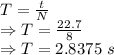 $T = \frac{t}{N}$
$\Rightarrow T = \frac{22.7}{8}$
$\Rightarrow T = 2.8375\ s$